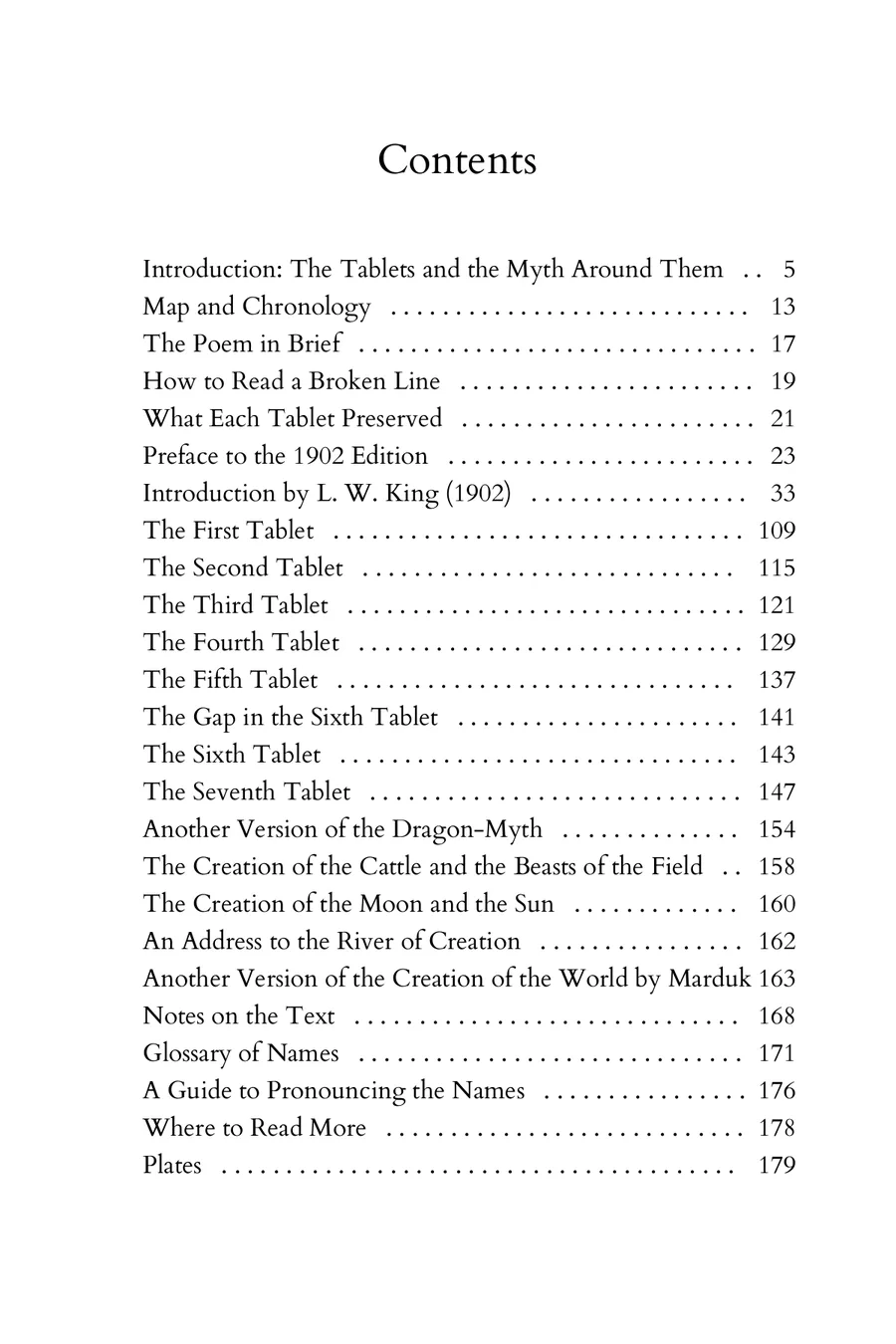 Contents

Introduction: The Tablets and the Myth Around Them 5
Map and Chronology 13
The Poem in Brief 17
How to Read a Broken Line 19
What Each Tablet Preserved 21
Preface to the 1902 Edition 23
Introduction by L. W. King (1902) 33
The First Tablet 109
The Second Tablet 115
The Third Tablet 121
The Fourth Tablet 129
The Fifth Tablet 137
The Gap in the Sixth Tablet 141
The Sixth Tablet 143
The Seventh Tablet 147
Another Version of the Dragon-Myth 154
The Creation of the Cattle and the Beasts of the Field 158
The Creation of the Moon and the Sun 160
An Address to the River of Creation 162
Another Version of the Creation of the World by Marduk 163
Notes on the Text 168
Glossary of Names 171
A Guide to Pronouncing the Names 176
Where to Read More 178
Plates 179